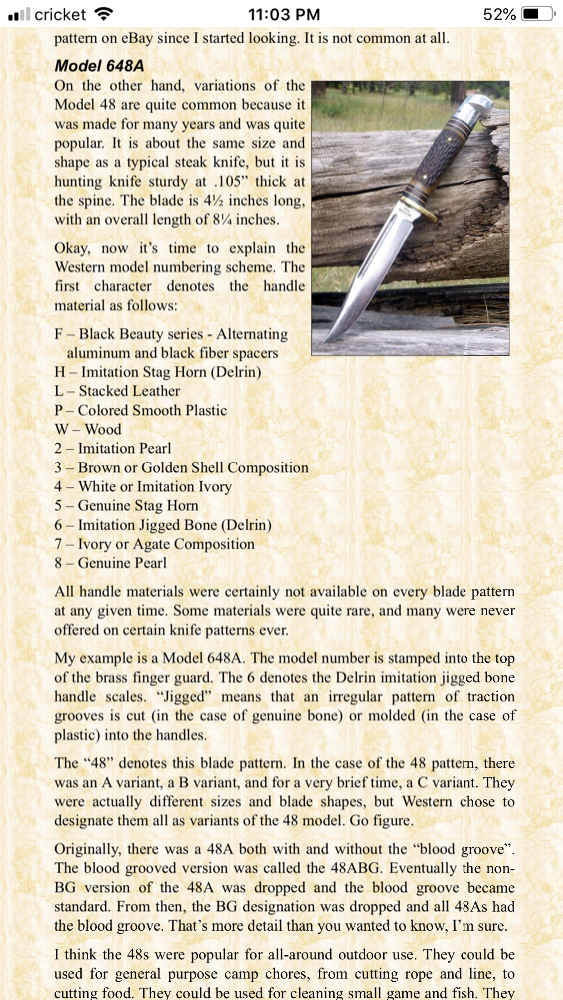 cricket 11:03 PM 52%

pattern on eBay since I started looking. It is not common at all.

Model 648A

On the other hand, variations of the Model 48 are quite common because it was made for many years and was quite popular. It is about the same size and shape as a typical steak knife, but it is hunting knife sturdy at .105" thick at the spine. The blade is 4½ inches long, with an overall length of 8¼ inches.

Okay, now it's time to explain the Western model numbering scheme. The first character denotes the handle material as follows:

F – Black Beauty series - Alternating aluminum and black fiber spacers
H – Imitation Stag Horn (Delrin)
L – Stacked Leather
P – Colored Smooth Plastic
W – Wood
2 – Imitation Pearl
3 – Brown or Golden Shell Composition
4 – White or Imitation Ivory
5 – Genuine Stag Horn
6 – Imitation Jigged Bone (Delrin)
7 – Ivory or Agate Composition
8 – Genuine Pearl

All handle materials were certainly not available on every blade pattern at any given time. Some materials were quite rare, and many were never offered on certain knife patterns ever.

My example is a Model 648A. The model number is stamped into the top of the brass finger guard. The 6 denotes the Delrin imitation jigged bone handle scales. "Jigged" means that an irregular pattern of traction grooves is cut (in the case of genuine bone) or molded (in the case of plastic) into the handles.

The "48" denotes this blade pattern. In the case of the 48 pattern, there was an A variant, a B variant, and for a very brief time, a C variant. They were actually different sizes and blade shapes, but Western chose to designate them all as variants of the 48 model. Go figure.

Originally, there was a 48A both with and without the "blood groove". The blood grooved version was called the 48ABG. Eventually the non-BG version of the 48A was dropped and the blood groove became standard. From then, the BG designation was dropped and all 48As had the blood groove. That's more detail than you wanted to know, I'm sure.

I think the 48s were popular for all-around outdoor use. They could be used for general purpose camp chores, from cutting rope and line, to cutting food. They could be used for cleaning small game and fish. They